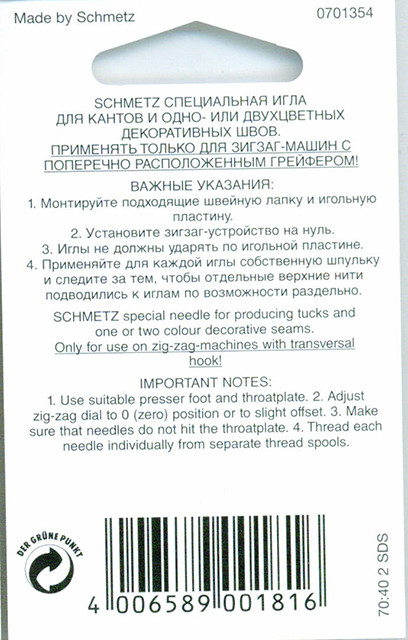 Made by Schmetz

0701354

SCHMETZ СПЕЦИАЛЬНАЯ ИГЛА ДЛЯ КАНТОВ И ОДНО- ИЛИ ДВУХЦВЕТНЫХ ДЕКОРАТИВНЫХ ШВОВ.
ПРИМЕНЯТЬ ТОЛЬКО ДЛЯ ЗИГЗАГ-МАШИН С ПОПЕРЕЧНО РАСПОЛОЖЕННЫМ ГРЕЙФЕРОМ!

ВАЖНЫЕ УКАЗАНИЯ:
1. Монтируйте подходящие швейную лапку и игольную пластину.
2. Установите зигзаг-устройство на нуль.
3. Иглы не должны ударять по игольной пластине.
4. Применяйте для каждой иглы собственную шпульку и следите за тем, чтобы отдельные верхние нити подводились к иглам по возможности раздельно.

SCHMETZ special needle for producing tucks and one or two colour decorative seams.
Only for use on zig-zag-machines with transversal hook!

IMPORTANT NOTES:
1. Use suitable presser foot and throatplate. 2. Adjust zig-zag dial to 0 (zero) position or to slight offset. 3. Make sure that needles do not hit the throatplate. 4. Thread each needle individually from separate thread spools.

DER GRÜNE PUNKT

4 006589 001816

70:40 2 SDS